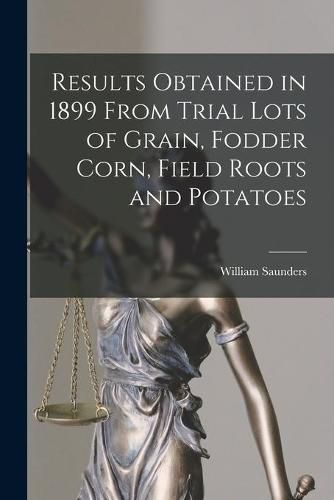 Results Obtained in 1899 From Trial Lots of Grain, Fodder Corn, Field Roots and Potatoes

William Saunders